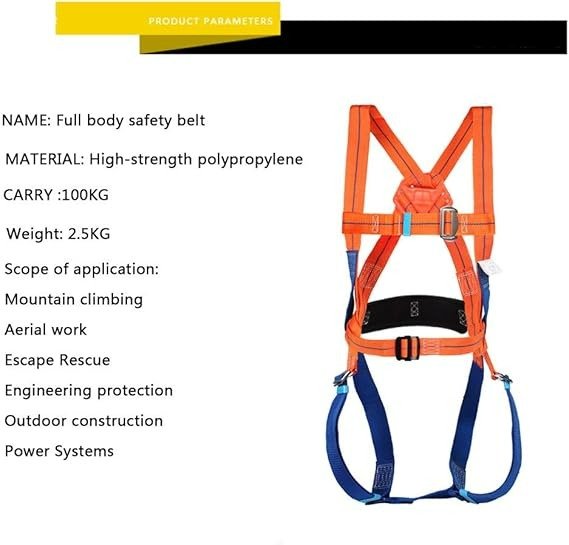 PRODUCT PARAMETERS

NAME: Full body safety belt

MATERIAL: High-strength polypropylene

CARRY :100KG

Weight: 2.5KG

Scope of application:

Mountain climbing

Aerial work

Escape Rescue

Engineering protection

Outdoor construction

Power Systems